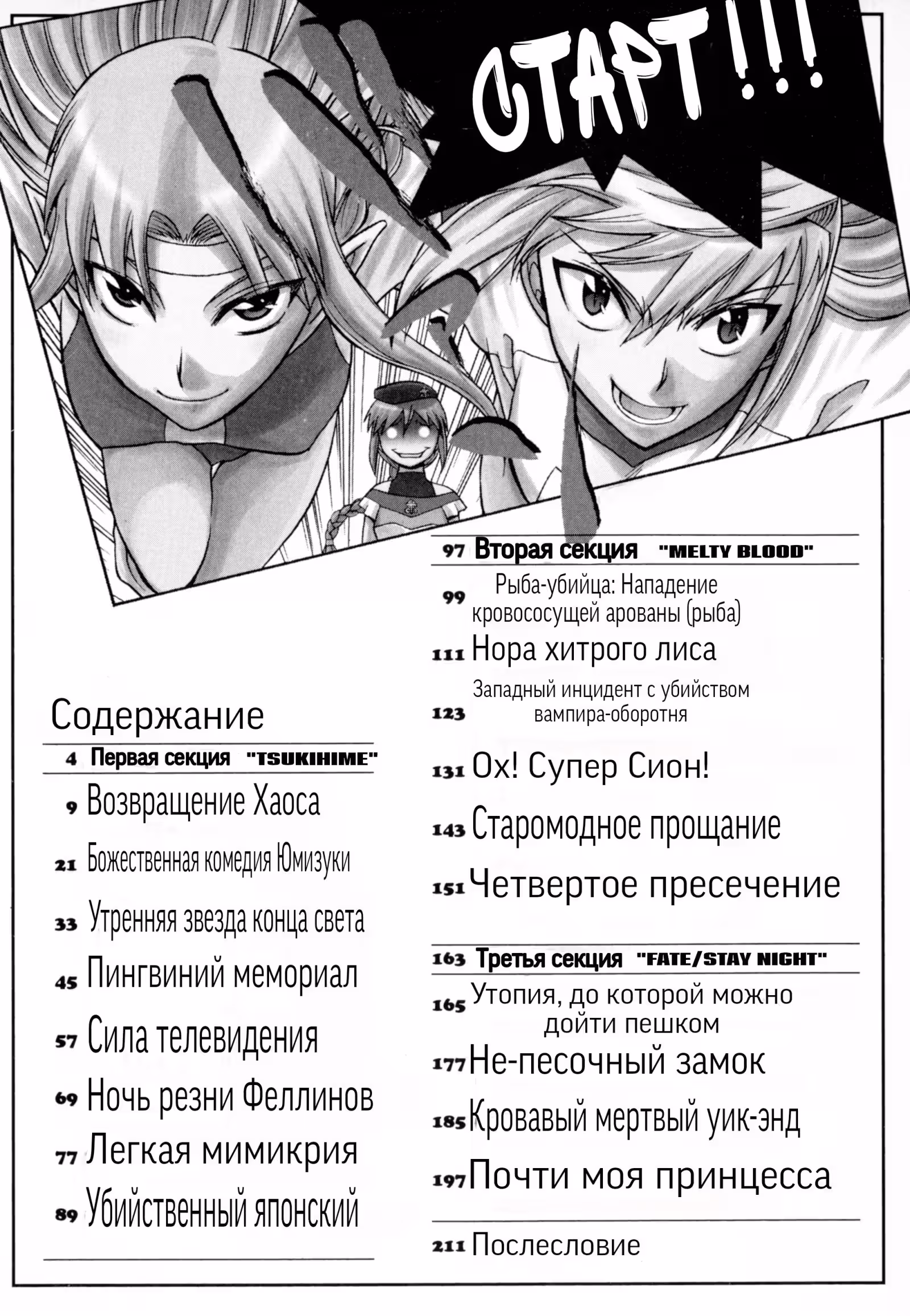 СТАРТ!!!

Содержание

4 Первая секция "TSUKIHIME"

9 Возвращение Хаоса

21 Божественная комедия Юмизуки

33 Утренняя звезда конца света

45 Пингвиний мемориал

57 Сила телевидения

69 Ночь резни Феллинов

77 Легкая мимикрия

89 Убийственный японский

97 Вторая секция "MELTY BLOOD"

99 Рыба-убийца: Нападение кровососущей арованы (рыба)

111 Нора хитрого лиса

123 Западный инцидент с убийством вампира-оборотня

131 Ох! Супер Сион!

143 Старомодное прощание

151 Четвертое пресечение

163 Третья секция "FATE/STAY NIGHT"

165 Утопия, до которой можно дойти пешком

177 Не-песочный замок

185 Кровавый мертвый уик-энд

197 Почти моя принцесса

211 Послесловие